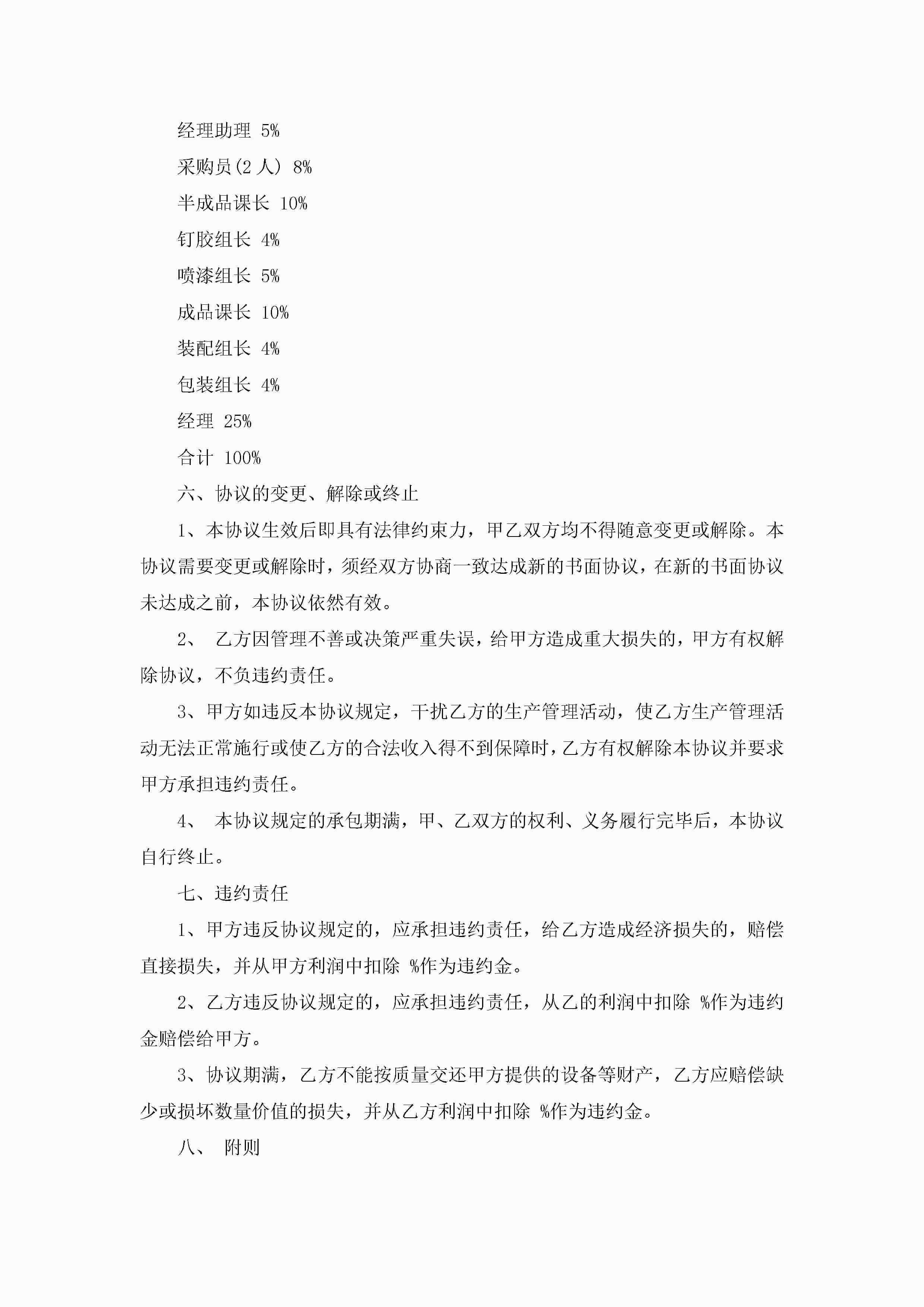 经理助理 5%

采购员(2 人) 8%

半成品课长 10%

钉胶组长 4%

喷漆组长 5%

成品课长 10%

装配组长 4%

包装组长 4%

经理 25%

合计 100%

六、协议的变更、解除或终止

1、本协议生效后即具有法律约束力，甲乙双方均不得随意变更或解除。本协议需要变更或解除时，须经双方协商一致达成新的书面协议，在新的书面协议未达成之前，本协议依然有效。

2、 乙方因管理不善或决策严重失误，给甲方造成重大损失的，甲方有权解除协议，不负违约责任。

3、甲方如违反本协议规定，干扰乙方的生产管理活动，使乙方生产管理活动无法正常施行或使乙方的合法收入得不到保障时，乙方有权解除本协议并要求甲方承担违约责任。

4、 本协议规定的承包期满，甲、乙双方的权利、义务履行完毕后，本协议自行终止。

七、违约责任

1、甲方违反协议规定的，应承担违约责任，给乙方造成经济损失的，赔偿直接损失，并从甲方利润中扣除 %作为违约金。

2、乙方违反协议规定的，应承担违约责任，从乙的利润中扣除 %作为违约金赔偿给甲方。

3、协议期满，乙方不能按质量交还甲方提供的设备等财产，乙方应赔偿缺少或损坏数量价值的损失，并从乙方利润中扣除 %作为违约金。

八、 附则